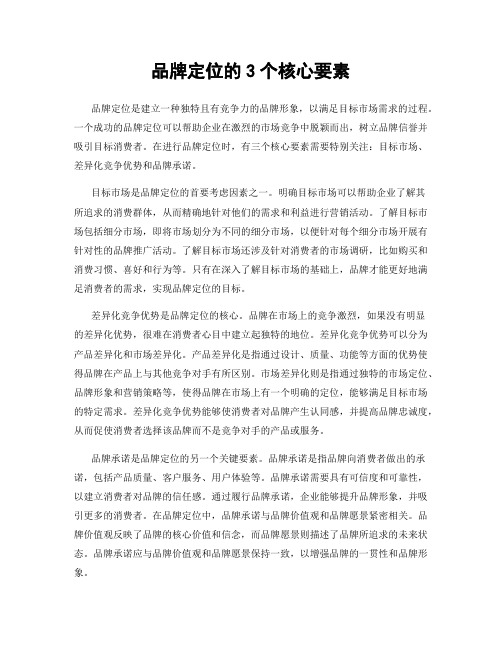 品牌定位的 3 个核心要素

品牌定位是建立一种独特且有竞争力的品牌形象，以满足目标市场需求的过程。一个成功的品牌定位可以帮助企业在激烈的市场竞争中脱颖而出，树立品牌信誉并吸引目标消费者。在进行品牌定位时，有三个核心要素需要特别关注：目标市场、差异化竞争优势和品牌承诺。

目标市场是品牌定位的首要考虑因素之一。明确目标市场可以帮助企业了解其所追求的消费群体，从而精确地针对他们的需求和利益进行营销活动。了解目标市场包括细分市场，即将市场划分为不同的细分市场，以便针对每个细分市场开展有针对性的品牌推广活动。了解目标市场还涉及针对消费者的市场调研，比如购买和消费习惯、喜好和行为等。只有在深入了解目标市场的基础上，品牌才能更好地满足消费者的需求，实现品牌定位的目标。

差异化竞争优势是品牌定位的核心。品牌在市场上的竞争激烈，如果没有明显的差异化优势，很难在消费者心目中建立起独特的地位。差异化竞争优势可以分为产品差异化和市场差异化。产品差异化是指通过设计、质量、功能等方面的优势使得品牌在产品上与其他竞争对手有所区别。市场差异化则是指通过独特的市场定位、品牌形象和营销策略等，使得品牌在市场上有一个明确的定位，能够满足目标市场的特定需求。差异化竞争优势能够使消费者对品牌产生认同感，并提高品牌忠诚度，从而促使消费者选择该品牌而不是竞争对手的产品或服务。

品牌承诺是品牌定位的另一个关键要素。品牌承诺是指品牌向消费者做出的承诺，包括产品质量、客户服务、用户体验等。品牌承诺需要具有可信度和可靠性，以建立消费者对品牌的信任感。通过履行品牌承诺，企业能够提升品牌形象，并吸引更多的消费者。在品牌定位中，品牌承诺与品牌价值观和品牌愿景紧密相关。品牌价值观反映了品牌的核心价值和信念，而品牌愿景则描述了品牌所追求的未来状态。品牌承诺应与品牌价值观和品牌愿景保持一致，以增强品牌的一贯性和品牌形象。